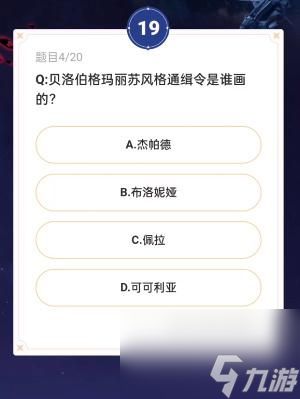 19

题目4/20

Q:贝洛伯格玛丽苏风格通缉令是谁画的?

A.杰帕德

B.布洛妮娅

C.佩拉

D.可可利亚

九游